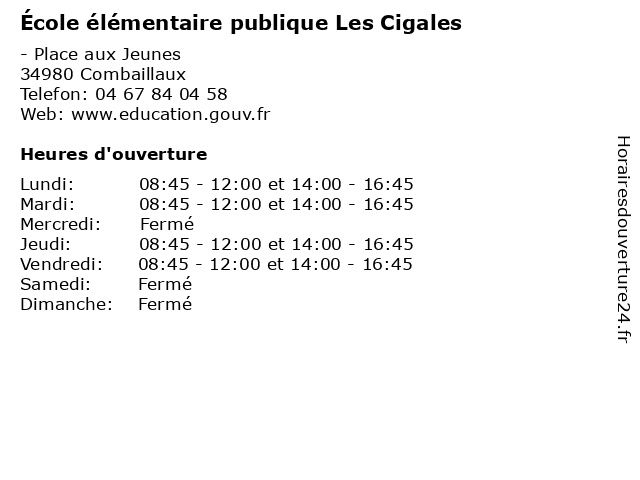 École élémentaire publique Les Cigales

- Place aux Jeunes
34980 Combaillaux
Telefon: 04 67 84 04 58
Web: www.education.gouv.fr

Heures d'ouverture

| | |
|---|---|
| Lundi: | 08:45 - 12:00 et 14:00 - 16:45 |
| Mardi: | 08:45 - 12:00 et 14:00 - 16:45 |
| Mercredi: | Fermé |
| Jeudi: | 08:45 - 12:00 et 14:00 - 16:45 |
| Vendredi: | 08:45 - 12:00 et 14:00 - 16:45 |
| Samedi: | Fermé |
| Dimanche: | Fermé |

Horairesdouverture24.fr